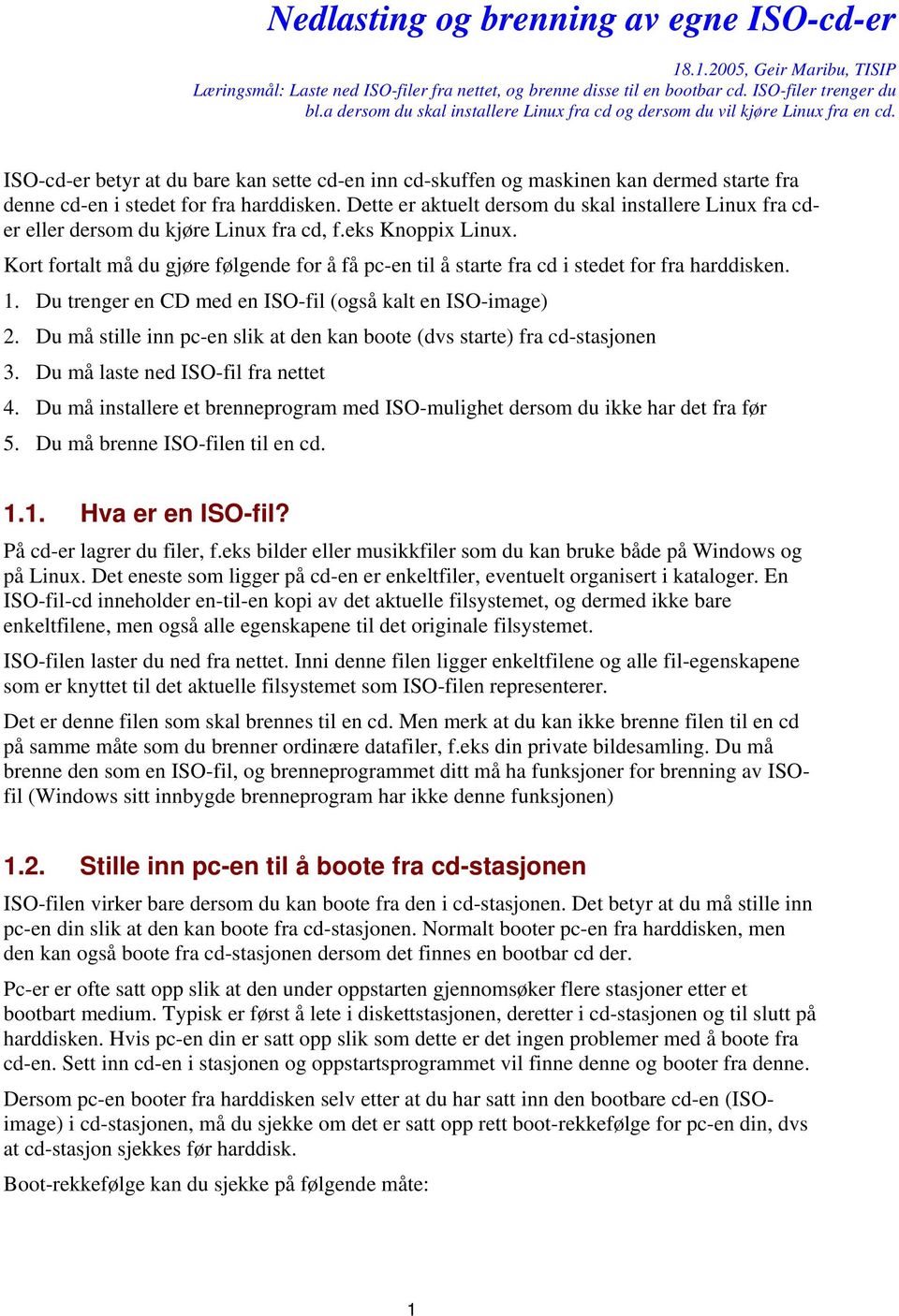 Nedlasting og brenning av egne ISO-cd-er

18.1.2005, Geir Maribu, TISIP
Læringsmål: Laste ned ISO-filer fra nettet, og brenne disse til en bootbar cd. ISO-filer trenger du bl.a dersom du skal installere Linux fra cd og dersom du vil kjøre Linux fra en cd.

ISO-cd-er betyr at du bare kan sette cd-en inn cd-skuffen og maskinen kan dermed starte fra denne cd-en i stedet for fra harddisken. Dette er aktuelt dersom du skal installere Linux fra cd-er eller dersom du kjøre Linux fra cd, f.eks Knoppix Linux.

Kort fortalt må du gjøre følgende for å få pc-en til å starte fra cd i stedet for fra harddisken.

1. Du trenger en CD med en ISO-fil (også kalt en ISO-image)

2. Du må stille inn pc-en slik at den kan boote (dvs starte) fra cd-stasjonen

3. Du må laste ned ISO-fil fra nettet

4. Du må installere et brenneprogram med ISO-mulighet dersom du ikke har det fra før

5. Du må brenne ISO-filen til en cd.

1.1. Hva er en ISO-fil?

På cd-er lagrer du filer, f.eks bilder eller musikkfiler som du kan bruke både på Windows og på Linux. Det eneste som ligger på cd-en er enkeltfiler, eventuelt organisert i kataloger. En ISO-fil-cd inneholder en-til-en kopi av det aktuelle filsystemet, og dermed ikke bare enkeltfilene, men også alle egenskapene til det originale filsystemet.

ISO-filen laster du ned fra nettet. Inni denne filen ligger enkeltfilene og alle fil-egenskapene som er knyttet til det aktuelle filsystemet som ISO-filen representerer.

Det er denne filen som skal brennes til en cd. Men merk at du kan ikke brenne filen til en cd på samme måte som du brenner ordinære datafiler, f.eks din private bildesamling. Du må brenne den som en ISO-fil, og brenneprogrammet ditt må ha funksjoner for brenning av ISO-fil (Windows sitt innbygde brenneprogram har ikke denne funksjonen)

1.2. Stille inn pc-en til å boote fra cd-stasjonen

ISO-filen virker bare dersom du kan boote fra den i cd-stasjonen. Det betyr at du må stille inn pc-en din slik at den kan boote fra cd-stasjonen. Normalt booter pc-en fra harddisken, men den kan også boote fra cd-stasjonen dersom det finnes en bootbar cd der.

Pc-er er ofte satt opp slik at den under oppstarten gjennomsøker flere stasjoner etter et bootbart medium. Typisk er først å lete i diskettstasjonen, deretter i cd-stasjonen og til slutt på harddisken. Hvis pc-en din er satt opp slik som dette er det ingen problemer med å boote fra cd-en. Sett inn cd-en i stasjonen og oppstartsprogrammet vil finne denne og booter fra denne.

Dersom pc-en booter fra harddisken selv etter at du har satt inn den bootbare cd-en (ISO-image) i cd-stasjonen, må du sjekke om det er satt opp rett boot-rekkefølge for pc-en din, dvs at cd-stasjon sjekkes før harddisk.

Boot-rekkefølge kan du sjekke på følgende måte:

1